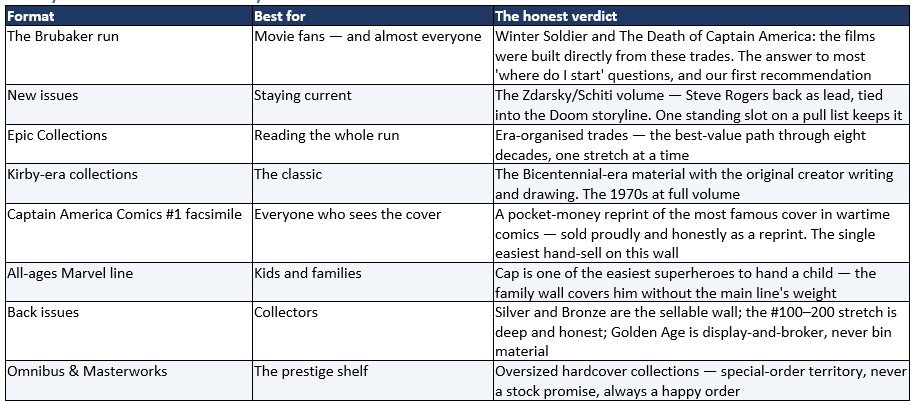 | Format | Best for | The honest verdict |
|---|---|---|
| The Brubaker run | Movie fans — and almost everyone | Winter Soldier and The Death of Captain America: the films were built directly from these trades. The answer to most 'where do I start' questions, and our first recommendation |
| New issues | Staying current | The Zdarsky/Schiti volume — Steve Rogers back as lead, tied into the Doom storyline. One standing slot on a pull list keeps it |
| Epic Collections | Reading the whole run | Era-organised trades — the best-value path through eight decades, one stretch at a time |
| Kirby-era collections | The classic | The Bicentennial-era material with the original creator writing and drawing. The 1970s at full volume |
| Captain America Comics #1 facsimile | Everyone who sees the cover | A pocket-money reprint of the most famous cover in wartime comics — sold proudly and honestly as a reprint. The single easiest hand-sell on this wall |
| All-ages Marvel line | Kids and families | Cap is one of the easiest superheroes to hand a child — the family wall covers him without the main line's weight |
| Back issues | Collectors | Silver and Bronze are the sellable wall; the #100–200 stretch is deep and honest; Golden Age is display-and-broker, never bin material |
| Omnibus & Masterworks | The prestige shelf | Oversized hardcover collections — special-order territory, never a stock promise, always a happy order |